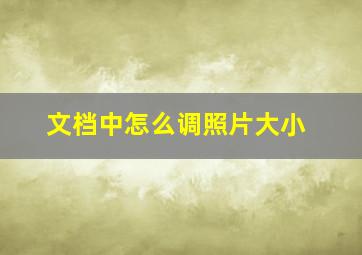 文档中怎么调照片大小